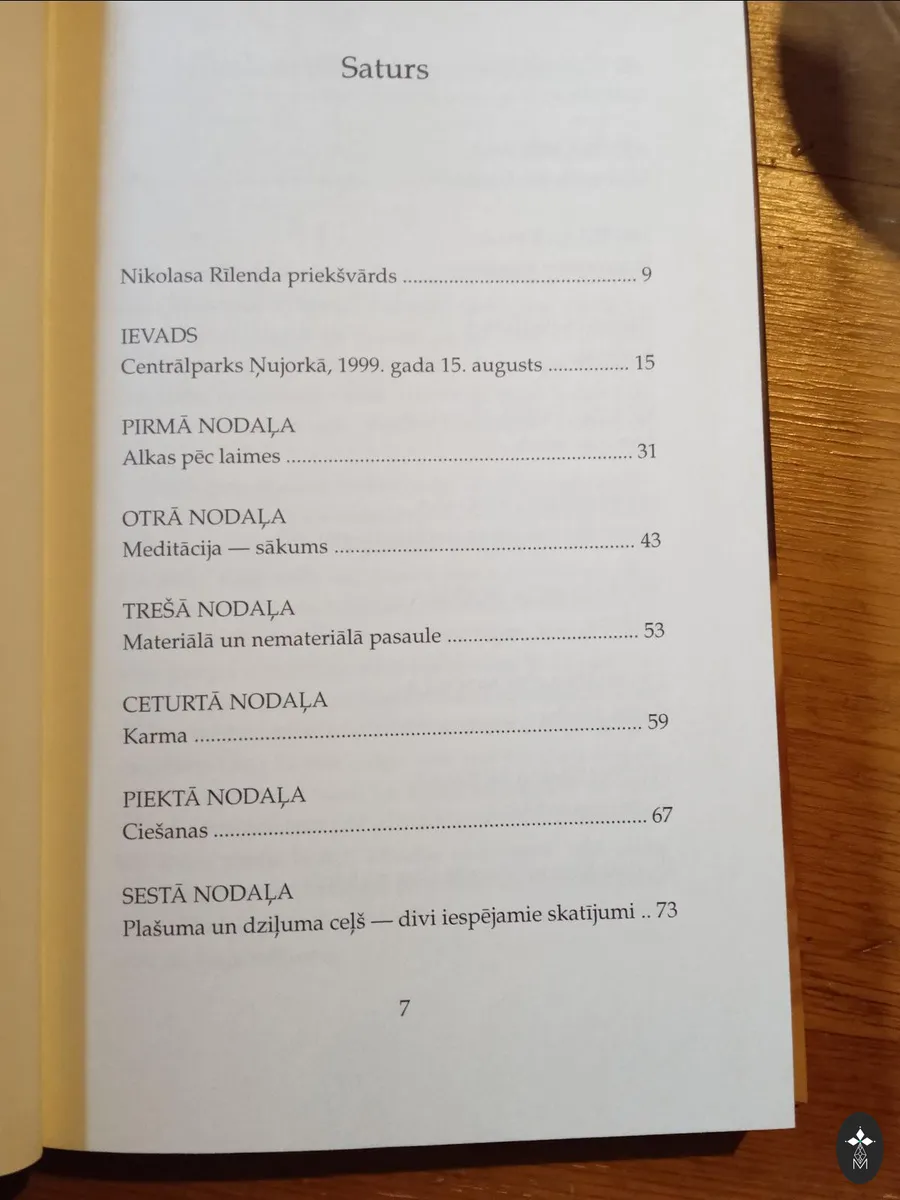 Saturs

Nikolasa Rīlenda priekšvārds 9

IEVADS
Centrālparks Ņujorkā, 1999. gada 15. augusts 15

PIRMĀ NODAĻA
Alkas pēc laimes 31

OTRĀ NODAĻA
Meditācija — sākums 43

TREŠĀ NODAĻA
Materiālā un nemateriālā pasaule 53

CETURTĀ NODAĻA
Karma 59

PIEKTĀ NODAĻA
Ciešanas 67

SESTĀ NODAĻA
Plašuma un dziļuma ceļš — divi iespējamie skatījumi 73

7